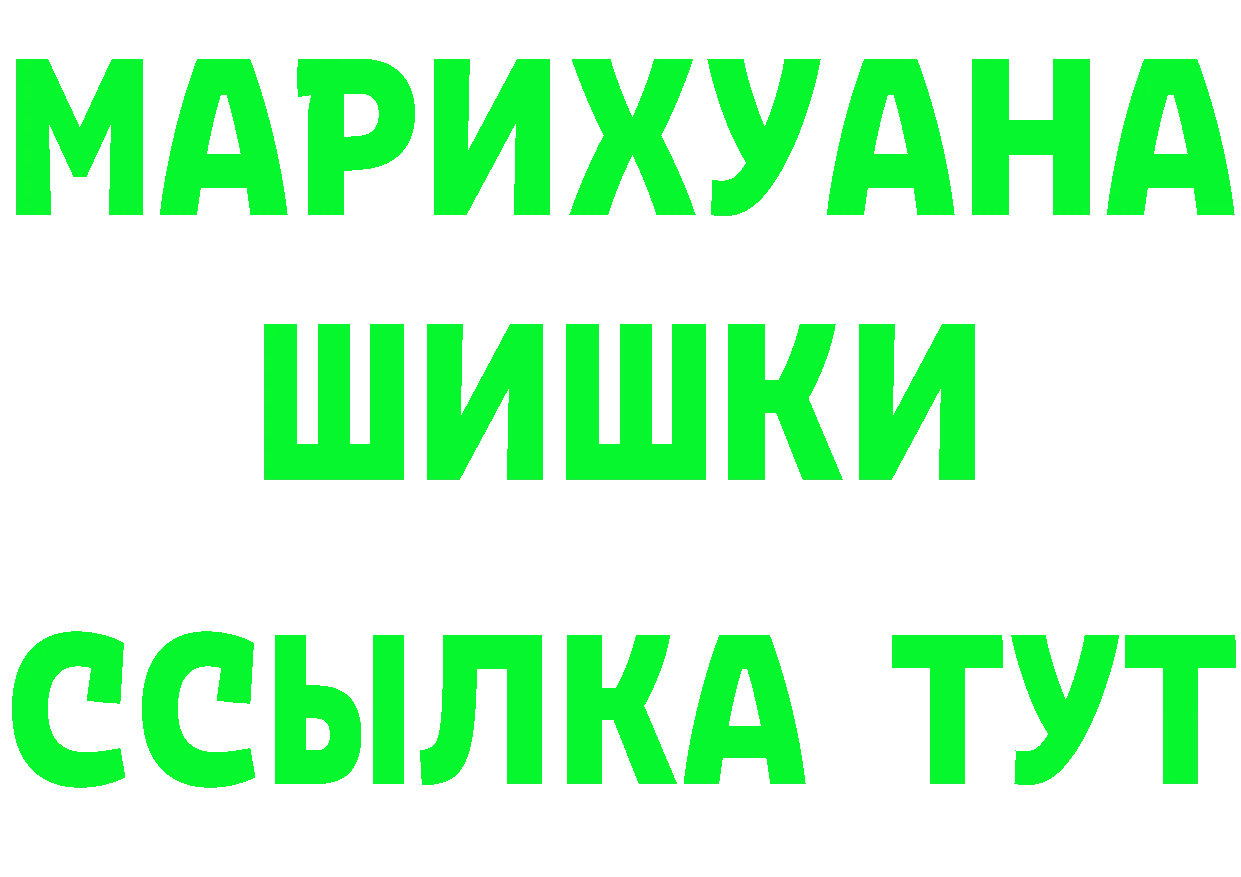 МАРИХУАНА ШИШКИ

ССЫЛКА ТУТ